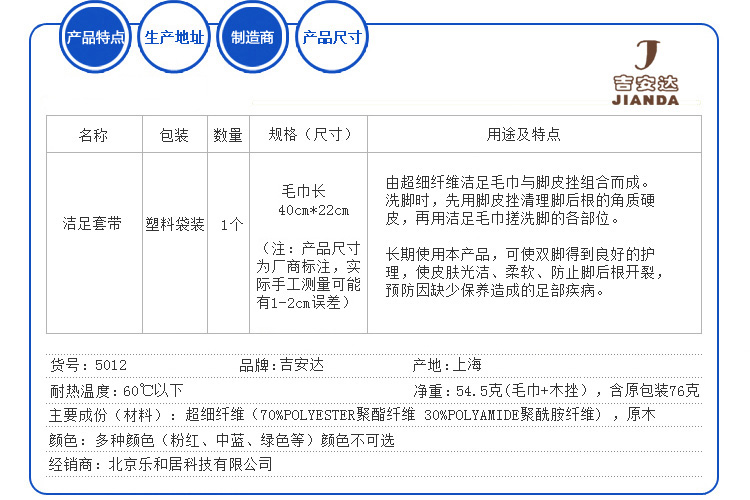 产品特点 生产地址 制造商 产品尺寸

J
吉安达
JIANDA

| 名称 | 包装 | 数量 | 规格（尺寸） | 用途及特点 |
|---|---|---|---|---|
| 洁足套带 | 塑料袋装 | 1个 | 毛巾长 40cm*22cm （注：产品尺寸为厂商标注，实际手工测量可能有1-2cm误差） | 由超细纤维洁足毛巾与脚皮挫组合而成。洗脚时，先用脚皮挫清理脚后根的角质硬皮，再用洁足毛巾搓洗脚的各部位。 长期使用本产品，可使双脚得到良好的护理，使皮肤光洁、柔软、防止脚后根开裂，预防因缺少保养造成的足部疾病。 |

货号：5012 品牌：吉安达 产地：上海

耐热温度：60℃以下 净重：54.5克(毛巾+木挫)，含原包装76克

主要成份（材料）：超细纤维（70%POLYESTER聚酯纤维 30%POLYAMIDE聚酰胺纤维），原木

颜色：多种颜色（粉红、中蓝、绿色等）颜色不可选

经销商：北京乐和居科技有限公司